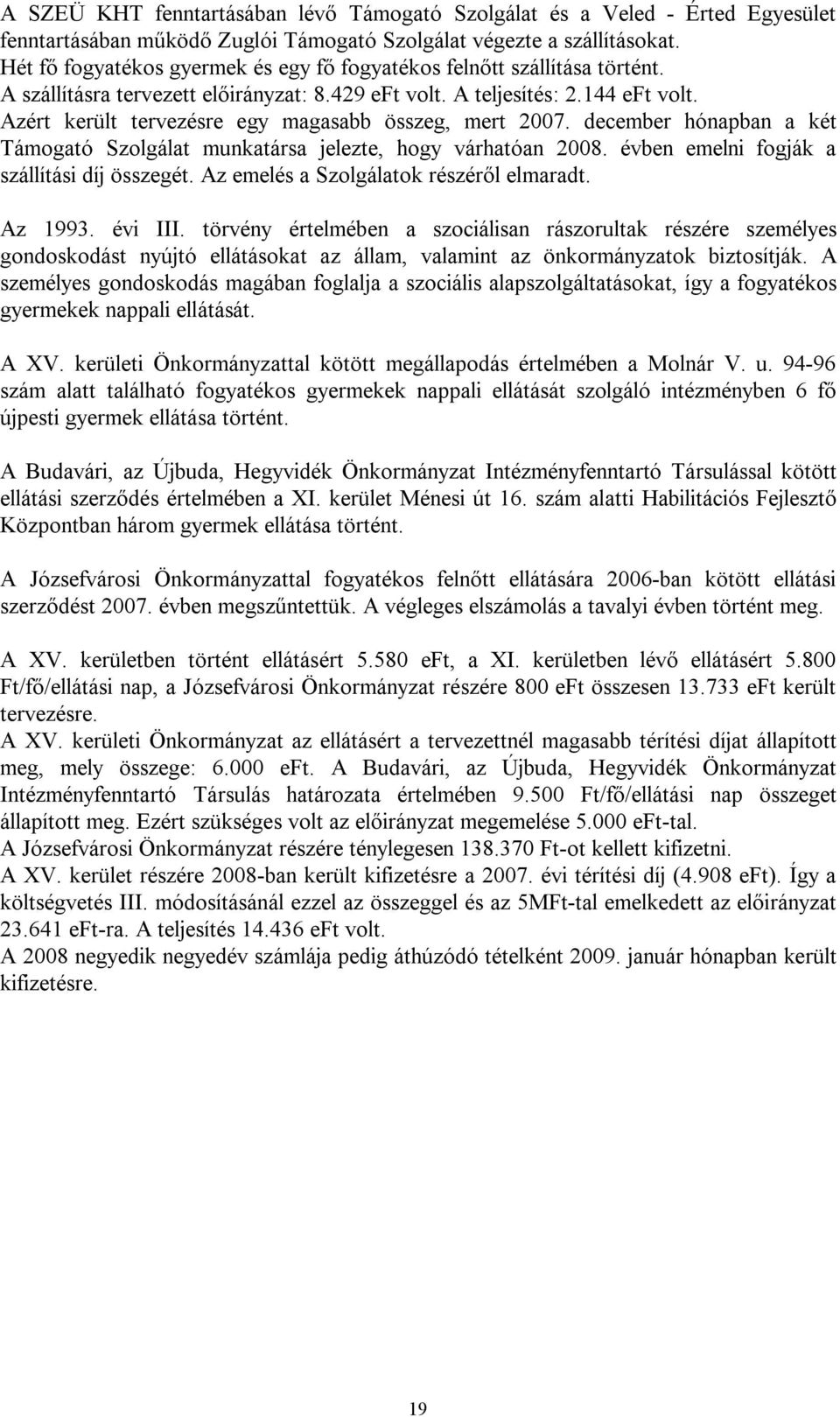 A SZEÜ KHT fenntartásában lévő Támogató Szolgálat és a Veled - Érted Egyesület fenntartásában működő Zuglói Támogató Szolgálat végezte a szállításokat. Hét fő fogyatékos gyermek és egy fő fogyatékos felnőtt szállítása történt. A szállításra tervezett előirányzat: 8.429 eFt volt. A teljesítés: 2.144 eFt volt. Azért került tervezésre egy magasabb összeg, mert 2007. december hónapban a két Támogató Szolgálat munkatársa jelezte, hogy várhatóan 2008. évben emelni fogják a szállítási díj összegét. Az emelés a Szolgálatok részéről elmaradt.

Az 1993. évi III. törvény értelmében a szociálisan rászorultak részére személyes gondoskodást nyújtó ellátásokat az állam, valamint az önkormányzatok biztosítják. A személyes gondoskodás magában foglalja a szociális alapszolgáltatásokat, így a fogyatékos gyermekek nappali ellátását.

A XV. kerületi Önkormányzattal kötött megállapodás értelmében a Molnár V. u. 94-96 szám alatt található fogyatékos gyermekek nappali ellátását szolgáló intézményben 6 fő újpesti gyermek ellátása történt.

A Budavári, az Újbuda, Hegyvidék Önkormányzat Intézményfenntartó Társulással kötött ellátási szerződés értelmében a XI. kerület Ménesi út 16. szám alatti Habilitációs Fejlesztő Központban három gyermek ellátása történt.

A Józsefvárosi Önkormányzattal fogyatékos felnőtt ellátására 2006-ban kötött ellátási szerződést 2007. évben megszűntettük. A végleges elszámolás a tavalyi évben történt meg.

A XV. kerületben történt ellátásért 5.580 eFt, a XI. kerületben lévő ellátásért 5.800 Ft/fő/ellátási nap, a Józsefvárosi Önkormányzat részére 800 eFt összesen 13.733 eFt került tervezésre.
A XV. kerületi Önkormányzat az ellátásért a tervezettnél magasabb térítési díjat állapított meg, mely összege: 6.000 eFt. A Budavári, az Újbuda, Hegyvidék Önkormányzat Intézményfenntartó Társulás határozata értelmében 9.500 Ft/fő/ellátási nap összeget állapított meg. Ezért szükséges volt az előirányzat megemelése 5.000 eFt-tal.
A Józsefvárosi Önkormányzat részére ténylegesen 138.370 Ft-ot kellett kifizetni.
A XV. kerület részére 2008-ban került kifizetésre a 2007. évi térítési díj (4.908 eFt). Így a költségvetés III. módosításánál ezzel az összeggel és az 5MFt-tal emelkedett az előirányzat 23.641 eFt-ra. A teljesítés 14.436 eFt volt.
A 2008 negyedik negyedév számlája pedig áthúzódó tételként 2009. január hónapban került kifizetésre.

19